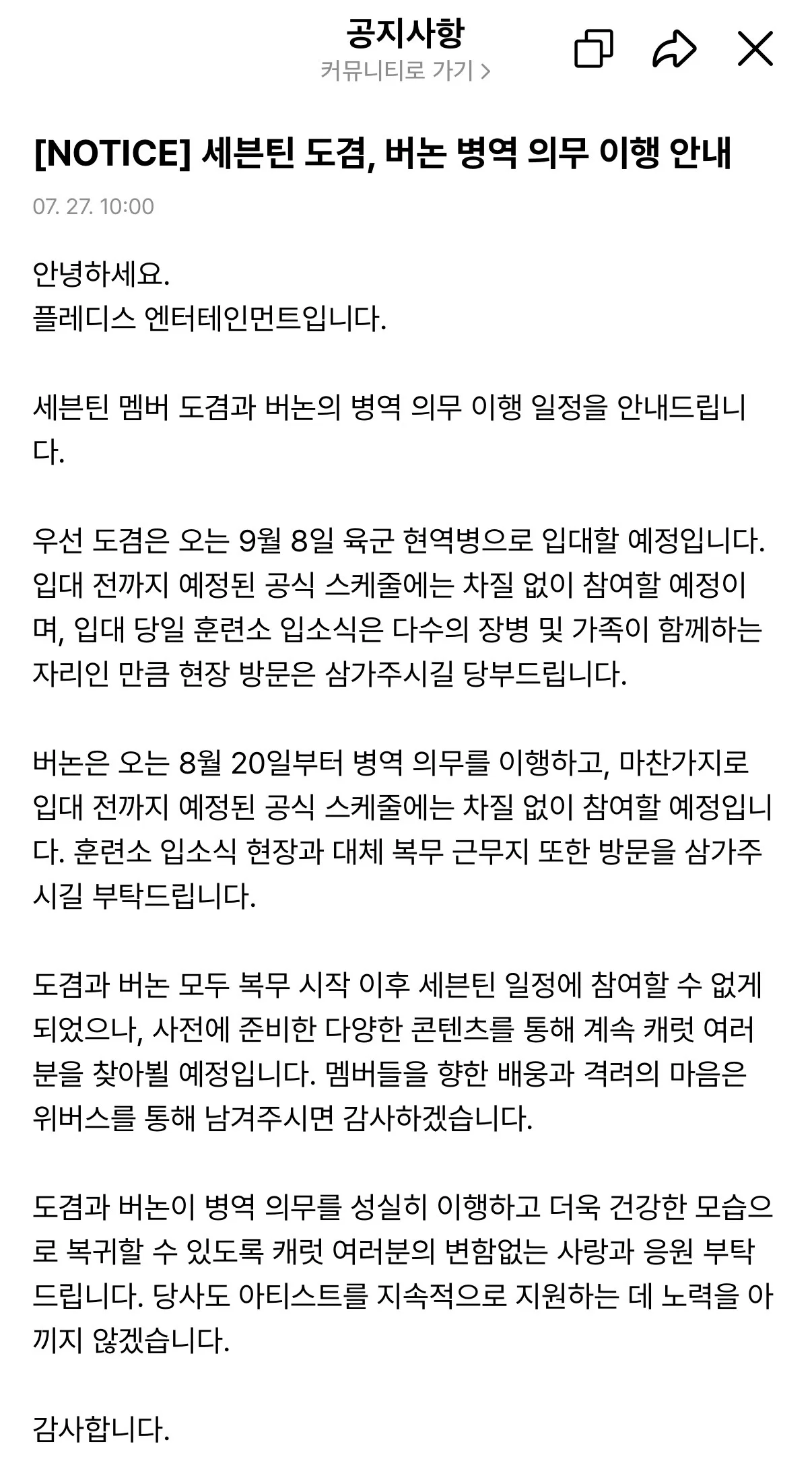 공지사항
커뮤니티로 가기 >

[NOTICE] 세븐틴 도겸, 버논 병역 의무 이행 안내

07. 27. 10:00

안녕하세요.
플레디스 엔터테인먼트입니다.

세븐틴 멤버 도겸과 버논의 병역 의무 이행 일정을 안내드립니다.

우선 도겸은 오는 9월 8일 육군 현역병으로 입대할 예정입니다. 입대 전까지 예정된 공식 스케줄에는 차질 없이 참여할 예정이며, 입대 당일 훈련소 입소식은 다수의 장병 및 가족이 함께하는 자리인 만큼 현장 방문은 삼가주시길 당부드립니다.

버논은 오는 8월 20일부터 병역 의무를 이행하고, 마찬가지로 입대 전까지 예정된 공식 스케줄에는 차질 없이 참여할 예정입니다. 훈련소 입소식 현장과 대체 복무 근무지 또한 방문을 삼가주시길 부탁드립니다.

도겸과 버논 모두 복무 시작 이후 세븐틴 일정에 참여할 수 없게 되었으나, 사전에 준비한 다양한 콘텐츠를 통해 계속 캐럿 여러분을 찾아뵐 예정입니다. 멤버들을 향한 배웅과 격려의 마음은 위버스를 통해 남겨주시면 감사하겠습니다.

도겸과 버논이 병역 의무를 성실히 이행하고 더욱 건강한 모습으로 복귀할 수 있도록 캐럿 여러분의 변함없는 사랑과 응원 부탁드립니다. 당사도 아티스트를 지속적으로 지원하는 데 노력을 아끼지 않겠습니다.

감사합니다.